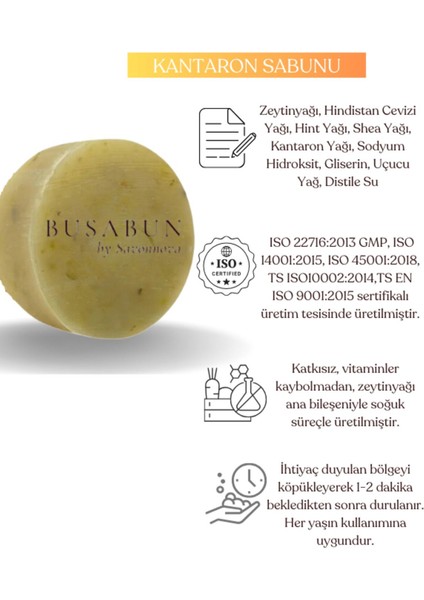 KANTARON SABUNU

BUSABUN
by Savonnova

Zeytinyağı, Hindistan Cevizi Yağı, Hint Yağı, Shea Yağı, Kantaron Yağı, Sodyum Hidroksit, Gliserin, Uçucu Yağ, Distile Su

ISO
CERTIFIED

ISO 22716:2013 GMP, ISO 14001:2015, ISO 45001:2018, TS ISO10002:2014,TS EN ISO 9001:2015 sertifikalı üretim tesisinde üretilmiştir.

Katkısız, vitaminler kaybolmadan, zeytinyağı ana bileşeniyle soğuk süreçle üretilmiştir.

İhtiyaç duyulan bölgeyi köpükleyerek 1-2 dakika bekledikten sonra durulanır. Her yaşın kullanımına uygundur.